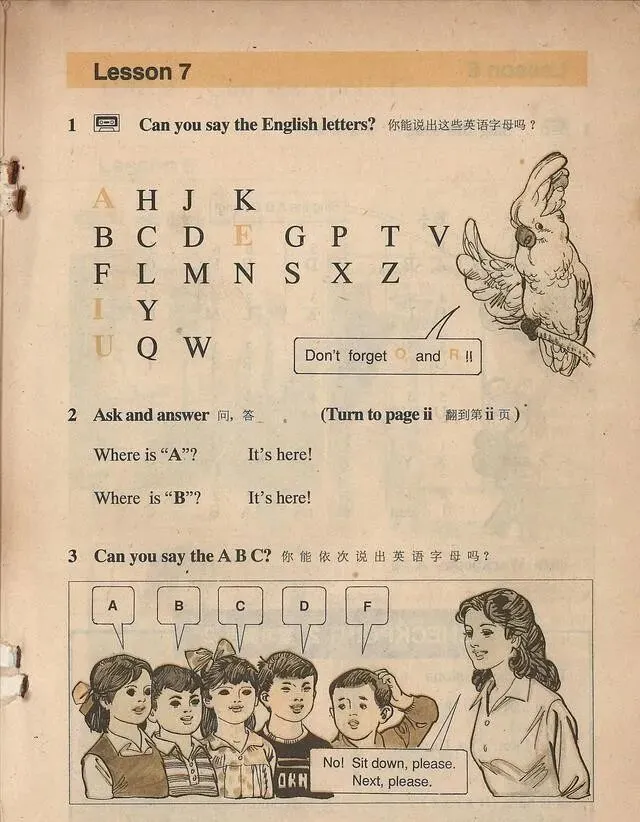 Lesson 7

1 Can you say the English letters? 你能说出这些英语字母吗？

A H J K
B C D E G P T V
F L M N S X Z
I Y
U Q W

Don't forget O and R !!

2 Ask and answer 问，答 (Turn to page ii 翻到第 ii 页)

Where is "A"? It's here!

Where is "B"? It's here!

3 Can you say the A B C? 你能依次说出英语字母吗？

A B C D F

No! Sit down, please. Next, please.